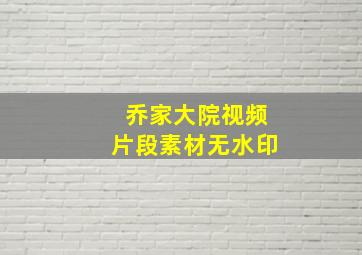 乔家大院视频
片段素材无水印